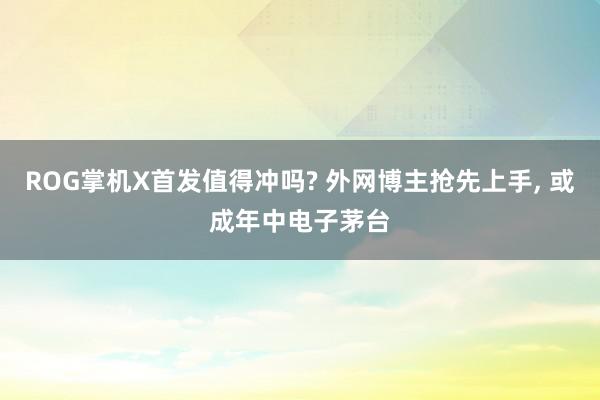 ROG掌机X首发值得冲吗? 外网博主抢先上手, 或成年中电子茅台